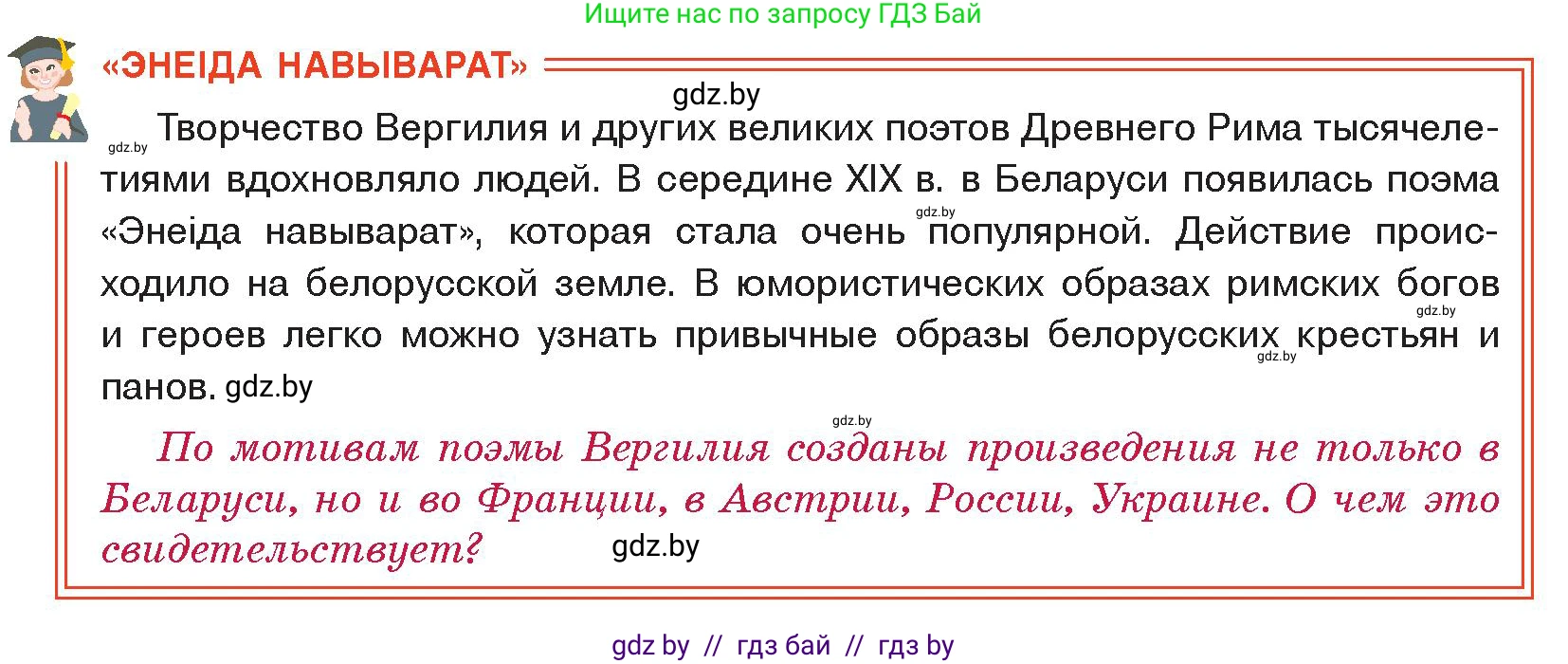 Ищите нас по запросу ГДЗ Бай

«ЭНЕІДА НАВЫВАРАТ»

gdz.by

gdz.by Творчество Вергилия и других великих поэтов Древнего Рима тысячелетиями вдохновляло людей. В середине XIX в. в Беларуси появилась поэма «Энеіда навыварат», которая стала очень gdz.by популярной. Действие происходило на белорусской земле. В юмористических образах римских богов gdz.by и героев легко можно узнать привычные образы белорусских gdz.by крестьян и панов. gdz.by

gdz.by

По мотивам поэмы Вергилия созданы произведения не только в Беларуси, но и во Франции, в Австрии, России, Украине. О чем это свидетельствует? gdz.by

gdz by // гдз бай // гдз by